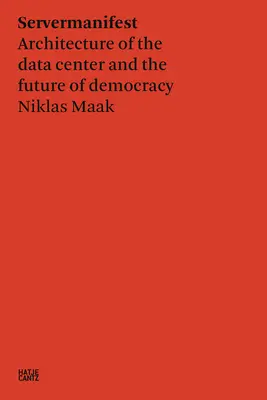 Servermanifest
Architecture of the data center and the future of democracy
Niklas Maak

HATJE
CANTZ